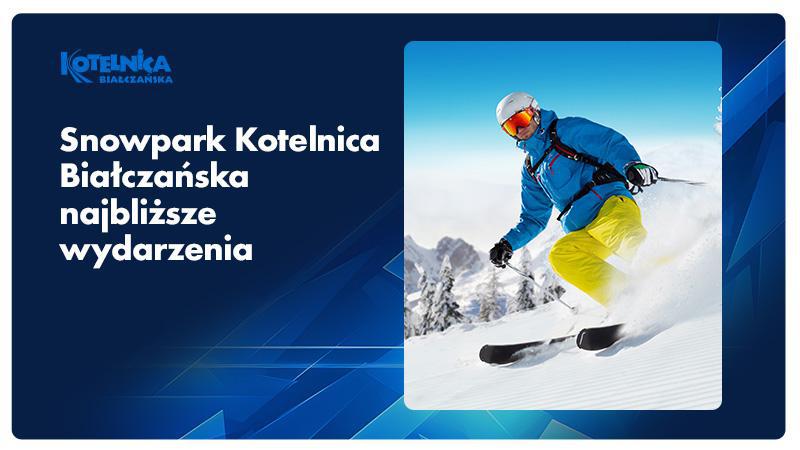 KOTELNICA
BIAŁCZAŃSKA

Snowpark Kotelnica Białczańska najbliższe wydarzenia